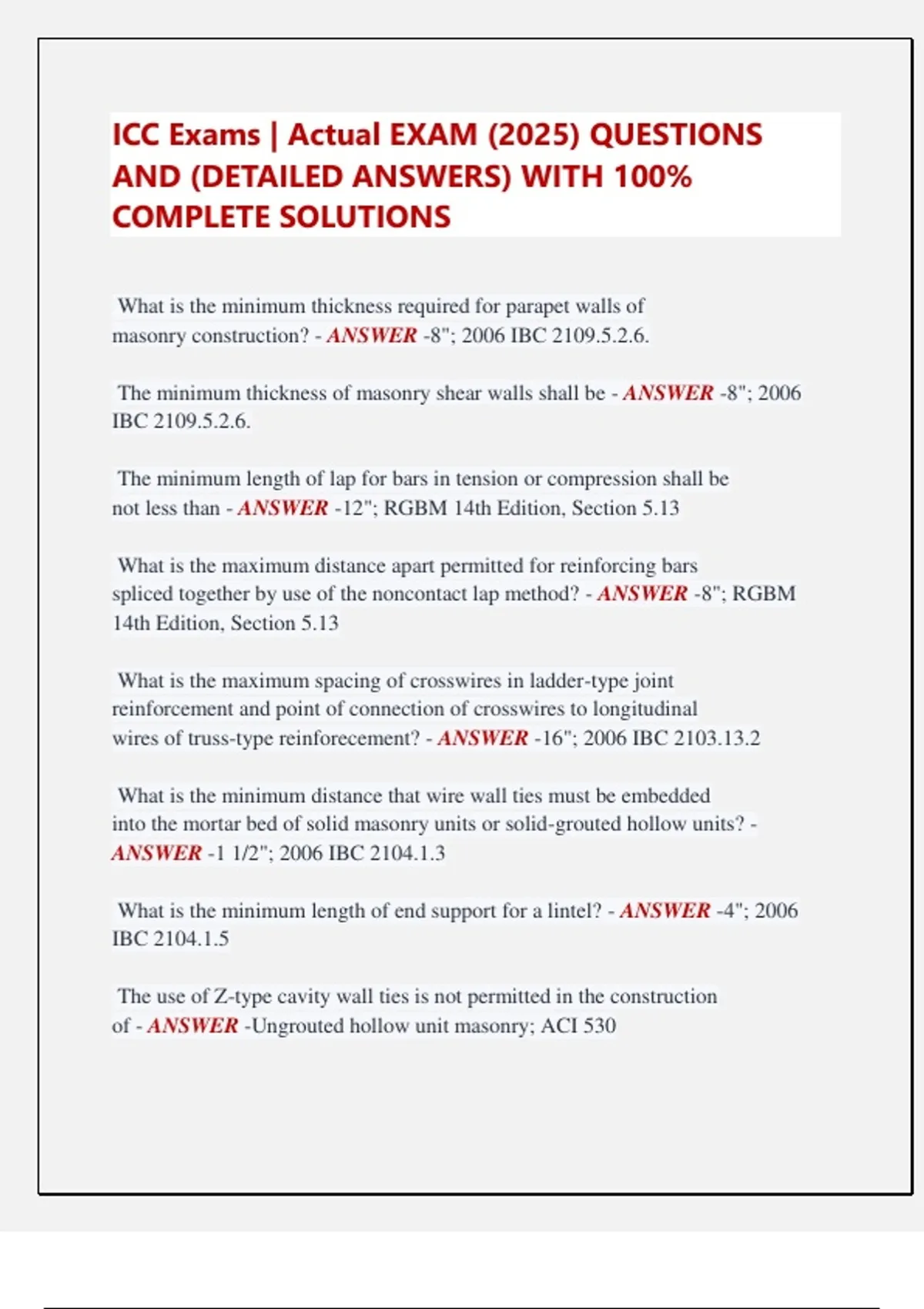 ICC Exams | Actual EXAM (2025) QUESTIONS AND (DETAILED ANSWERS) WITH 100% COMPLETE SOLUTIONS

What is the minimum thickness required for parapet walls of masonry construction? - ANSWER -8"; 2006 IBC 2109.5.2.6.

The minimum thickness of masonry shear walls shall be - ANSWER -8"; 2006 IBC 2109.5.2.6.

The minimum length of lap for bars in tension or compression shall be not less than - ANSWER -12"; RGBM 14th Edition, Section 5.13

What is the maximum distance apart permitted for reinforcing bars spliced together by use of the noncontact lap method? - ANSWER -8"; RGBM 14th Edition, Section 5.13

What is the maximum spacing of crosswires in ladder-type joint reinforcement and point of connection of crosswires to longitudinal wires of truss-type reinforecement? - ANSWER -16"; 2006 IBC 2103.13.2

What is the minimum distance that wire wall ties must be embedded into the mortar bed of solid masonry units or solid-grouted hollow units? - ANSWER -1 1/2"; 2006 IBC 2104.1.3

What is the minimum length of end support for a lintel? - ANSWER -4"; 2006 IBC 2104.1.5

The use of Z-type cavity wall ties is not permitted in the construction of - ANSWER -Ungrouted hollow unit masonry; ACI 530